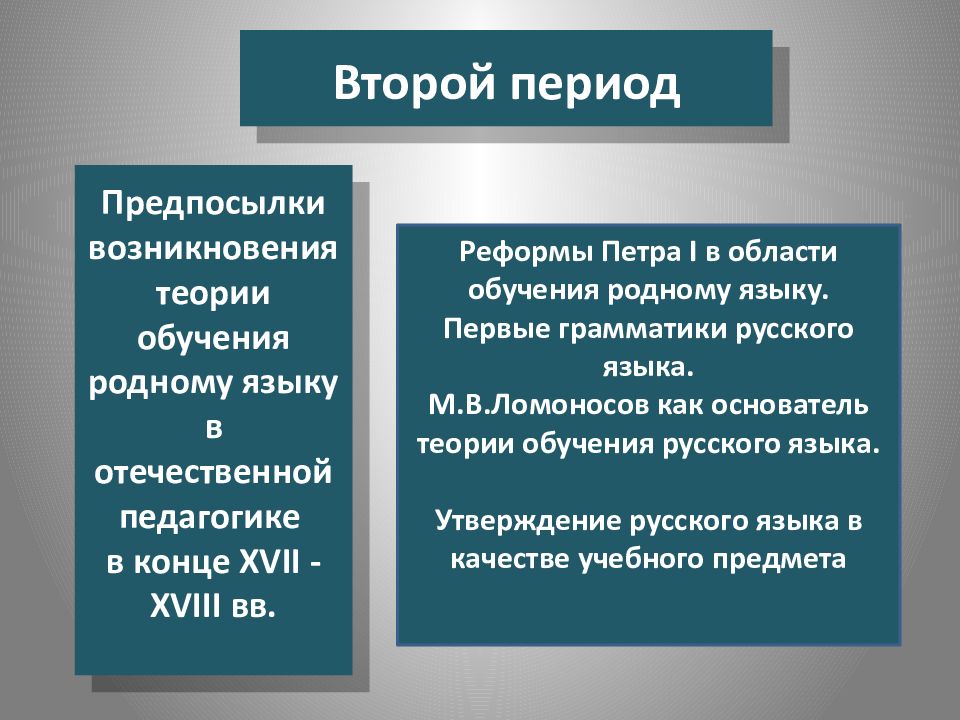 Второй период

Предпосылки возникновения теории обучения родному языку в отечественной педагогике в конце XVII - XVIII вв.

Реформы Петра I в области обучения родному языку.
Первые грамматики русского языка.
М.В.Ломоносов как основатель теории обучения русского языка.

Утверждение русского языка в качестве учебного предмета